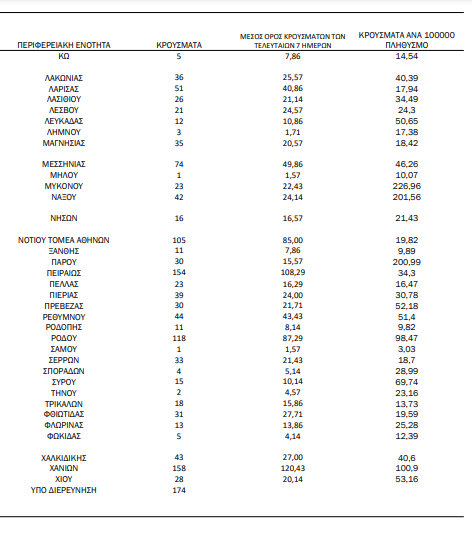 | ΠΕΡΙΦΕΡΕΙΑΚΗ ΕΝΟΤΗΤΑ | ΚΡΟΥΣΜΑΤΑ | ΜΕΣΟΣ ΟΡΟΣ ΚΡΟΥΣΜΑΤΩΝ ΤΩΝ ΤΕΛΕΥΤΑΙΩΝ 7 ΗΜΕΡΩΝ | ΚΡΟΥΣΜΑΤΑ ΑΝΑ 100000 ΠΛΗΘΥΣΜΟ |
|---|---|---|---|
| ΚΩ | 5 | 7,86 | 14,54 |
| ΛΑΚΩΝΙΑΣ | 36 | 25,57 | 40,39 |
| ΛΑΡΙΣΑΣ | 51 | 40,86 | 17,94 |
| ΛΑΣΙΘΙΟΥ | 26 | 21,14 | 34,49 |
| ΛΕΣΒΟΥ | 21 | 24,57 | 24,3 |
| ΛΕΥΚΑΔΑΣ | 12 | 10,86 | 50,65 |
| ΛΗΜΝΟΥ | 3 | 1,71 | 17,38 |
| ΜΑΓΝΗΣΙΑΣ | 35 | 20,57 | 18,42 |
| ΜΕΣΣΗΝΙΑΣ | 74 | 49,86 | 46,26 |
| ΜΗΛΟΥ | 1 | 1,57 | 10,07 |
| ΜΥΚΟΝΟΥ | 23 | 22,43 | 226,96 |
| ΝΑΞΟΥ | 42 | 24,14 | 201,56 |
| ΝΗΣΩΝ | 16 | 16,57 | 21,43 |
| ΝΟΤΙΟΥ ΤΟΜΕΑ ΑΘΗΝΩΝ | 105 | 85,00 | 19,82 |
| ΞΑΝΘΗΣ | 11 | 7,86 | 9,89 |
| ΠΑΡΟΥ | 30 | 15,57 | 200,99 |
| ΠΕΙΡΑΙΩΣ | 154 | 108,29 | 34,3 |
| ΠΕΛΛΑΣ | 23 | 16,29 | 16,47 |
| ΠΙΕΡΙΑΣ | 39 | 24,00 | 30,78 |
| ΠΡΕΒΕΖΑΣ | 30 | 21,71 | 52,18 |
| ΡΕΘΥΜΝΟΥ | 44 | 43,43 | 51,4 |
| ΡΟΔΟΠΗΣ | 11 | 8,14 | 9,82 |
| ΡΟΔΟΥ | 118 | 87,29 | 98,47 |
| ΣΑΜΟΥ | 1 | 1,57 | 3,03 |
| ΣΕΡΡΩΝ | 33 | 21,43 | 18,7 |
| ΣΠΟΡΑΔΩΝ | 4 | 5,14 | 28,99 |
| ΣΥΡΟΥ | 15 | 10,14 | 69,74 |
| ΤΗΝΟΥ | 2 | 4,57 | 23,16 |
| ΤΡΙΚΑΛΩΝ | 18 | 15,86 | 13,73 |
| ΦΘΙΩΤΙΔΑΣ | 31 | 27,71 | 19,59 |
| ΦΛΩΡΙΝΑΣ | 13 | 13,86 | 25,28 |
| ΦΩΚΙΔΑΣ | 5 | 4,14 | 12,39 |
| ΧΑΛΚΙΔΙΚΗΣ | 43 | 27,00 | 40,6 |
| ΧΑΝΙΩΝ | 158 | 120,43 | 100,9 |
| ΧΙΟΥ | 28 | 20,14 | 53,16 |
| ΥΠΟ ΔΙΕΡΕΥΝΗΣΗ | 174 | | |